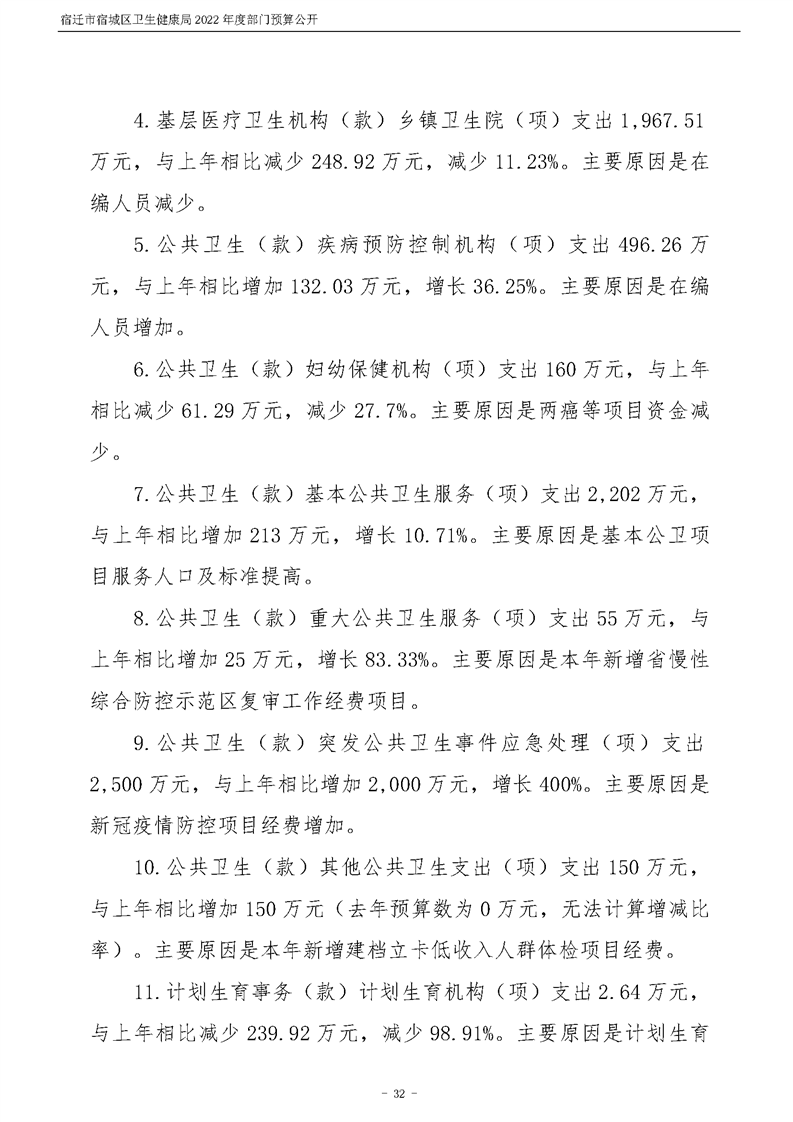 宿迁市宿城区卫生健康局 2022 年度部门预算公开

4.基层医疗卫生机构（款）乡镇卫生院（项）支出 1,967.51 万元，与上年相比减少 248.92 万元，减少 11.23%。主要原因是在编人员减少。

5.公共卫生（款）疾病预防控制机构（项）支出 496.26 万元，与上年相比增加 132.03 万元，增长 36.25%。主要原因是在编人员增加。

6.公共卫生（款）妇幼保健机构（项）支出 160 万元，与上年相比减少 61.29 万元，减少 27.7%。主要原因是两癌等项目资金减少。

7.公共卫生（款）基本公共卫生服务（项）支出 2,202 万元，与上年相比增加 213 万元，增长 10.71%。主要原因是基本公卫项目服务人口及标准提高。

8.公共卫生（款）重大公共卫生服务（项）支出 55 万元，与上年相比增加 25 万元，增长 83.33%。主要原因是本年新增省慢性综合防控示范区复审工作经费项目。

9.公共卫生（款）突发公共卫生事件应急处理（项）支出 2,500 万元，与上年相比增加 2,000 万元，增长 400%。主要原因是新冠疫情防控项目经费增加。

10.公共卫生（款）其他公共卫生支出（项）支出 150 万元，与上年相比增加 150 万元（去年预算数为 0 万元，无法计算增减比率）。主要原因是本年新增建档立卡低收入人群体检项目经费。

11.计划生育事务（款）计划生育机构（项）支出 2.64 万元，与上年相比减少 239.92 万元，减少 98.91%。主要原因是计划生育

- 32 -